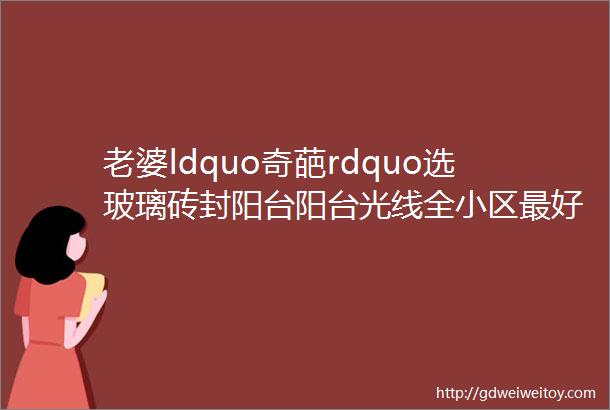 老婆ldquo奇葩rdquo选玻璃砖封阳台阳台光线全小区最好

http://gdweiweitoy.com